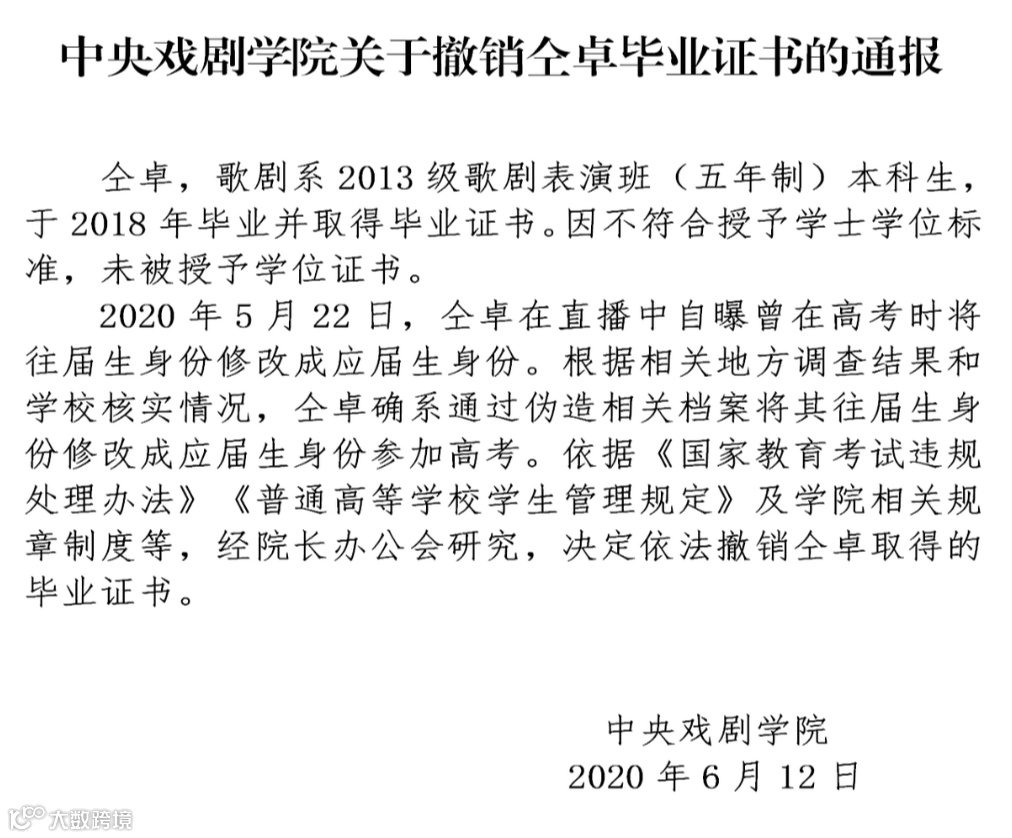 中央戏剧学院关于撤销仝卓毕业证书的通报

仝卓，歌剧系 2013 级歌剧表演班（五年制）本科生，于 2018 年毕业并取得毕业证书。因不符合授予学士学位标准，未被授予学位证书。

2020 年 5 月 22 日，仝卓在直播中自曝曾在高考时将往届生身份修改成应届生身份。根据相关地方调查结果和学校核实情况，仝卓确系通过伪造相关档案将其往届生身份修改成应届生身份参加高考。依据《国家教育考试违规处理办法》《普通高等学校学生管理规定》及学院相关规章制度等，经院长办公会研究，决定依法撤销仝卓取得的毕业证书。

中央戏剧学院
2020 年 6 月 12 日

大数跨境